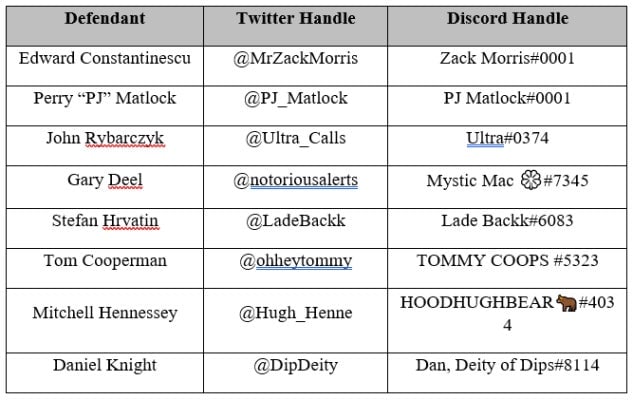 | Defendant | Twitter Handle | Discord Handle |
|---|---|---|
| Edward Constantinescu | @MrZackMorris | Zack Morris#0001 |
| Perry “PJ” Matlock | @PJ_Matlock | PJ Matlock#0001 |
| John Rybarczyk | @Ultra_Calls | Ultra#0374 |
| Gary Deel | @notoriousalerts | Mystic Mac 🏵#7345 |
| Stefan Hrvatin | @LadeBackk | Lade Backk#6083 |
| Tom Cooperman | @ohheytommy | TOMMY COOPS #5323 |
| Mitchell Hennessey | @Hugh_Henne | HOODHUGHBEAR🐻#4034 |
| Daniel Knight | @DipDeity | Dan, Deity of Dips#8114 |